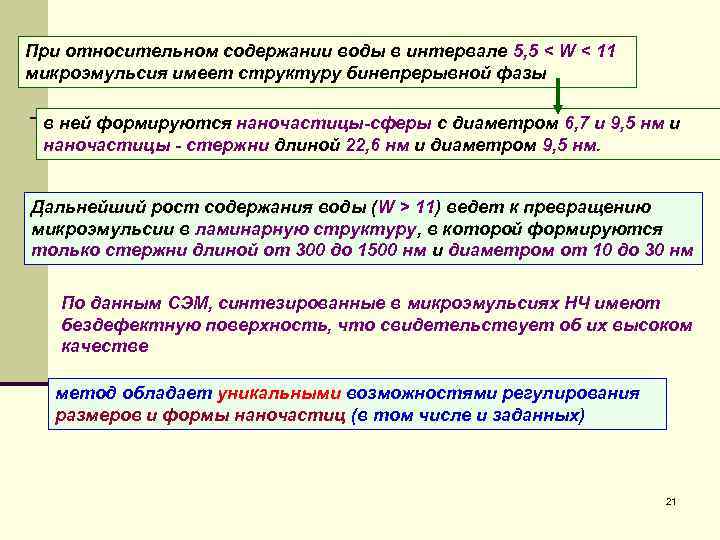 При относительном содержании воды в интервале 5,5 < W < 11 микроэмульсия имеет структуру бинепрерывной фазы

в ней формируются наночастицы-сферы с диаметром 6,7 и 9,5 нм и наночастицы - стержни длиной 22,6 нм и диаметром 9,5 нм.

Дальнейший рост содержания воды (W > 11) ведет к превращению микроэмульсии в ламинарную структуру, в которой формируются только стержни длиной от 300 до 1500 нм и диаметром от 10 до 30 нм

По данным СЭМ, синтезированные в микроэмульсиях НЧ имеют бездефектную поверхность, что свидетельствует об их высоком качестве

метод обладает уникальными возможностями регулирования размеров и формы наночастиц (в том числе и заданных)

21